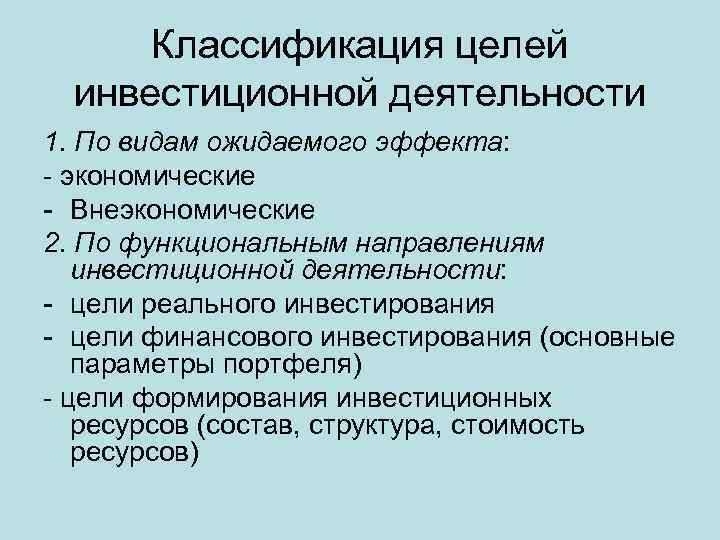 Классификация целей инвестиционной деятельности

1. По видам ожидаемого эффекта:
- экономические
- Внеэкономические
2. По функциональным направлениям инвестиционной деятельности:
- цели реального инвестирования
- цели финансового инвестирования (основные параметры портфеля)
- цели формирования инвестиционных ресурсов (состав, структура, стоимость ресурсов)